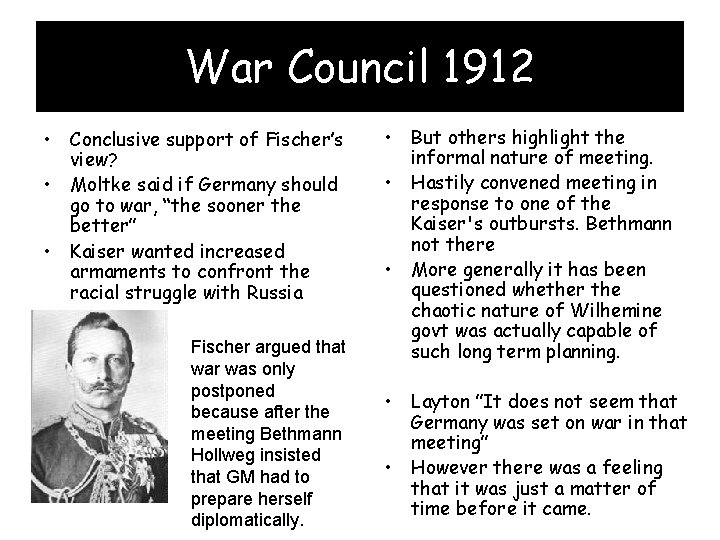 War Council 1912

• Conclusive support of Fischer's view?
• Moltke said if Germany should go to war, "the sooner the better"
• Kaiser wanted increased armaments to confront the racial struggle with Russia

Fischer argued that war was only postponed because after the meeting Bethmann Hollweg insisted that GM had to prepare herself diplomatically.

• But others highlight the informal nature of meeting.
• Hastily convened meeting in response to one of the Kaiser's outbursts. Bethmann not there
• More generally it has been questioned whether the chaotic nature of Wilhemine govt was actually capable of such long term planning.

• Layton "It does not seem that Germany was set on war in that meeting"
• However there was a feeling that it was just a matter of time before it came.